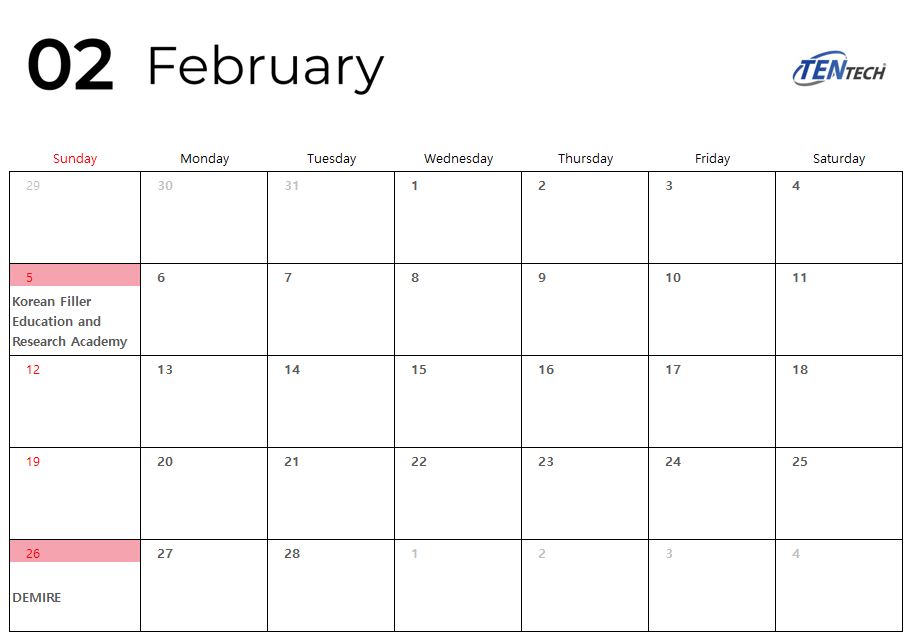 02 February

TENTECH

| Sunday | Monday | Tuesday | Wednesday | Thursday | Friday | Saturday |
|---|---|---|---|---|---|---|
| 29 | 30 | 31 | 1 | 2 | 3 | 4 |
| 5 Korean Filler Education and Research Academy | 6 | 7 | 8 | 9 | 10 | 11 |
| 12 | 13 | 14 | 15 | 16 | 17 | 18 |
| 19 | 20 | 21 | 22 | 23 | 24 | 25 |
| 26 DEMIRE | 27 | 28 | 1 | 2 | 3 | 4 |